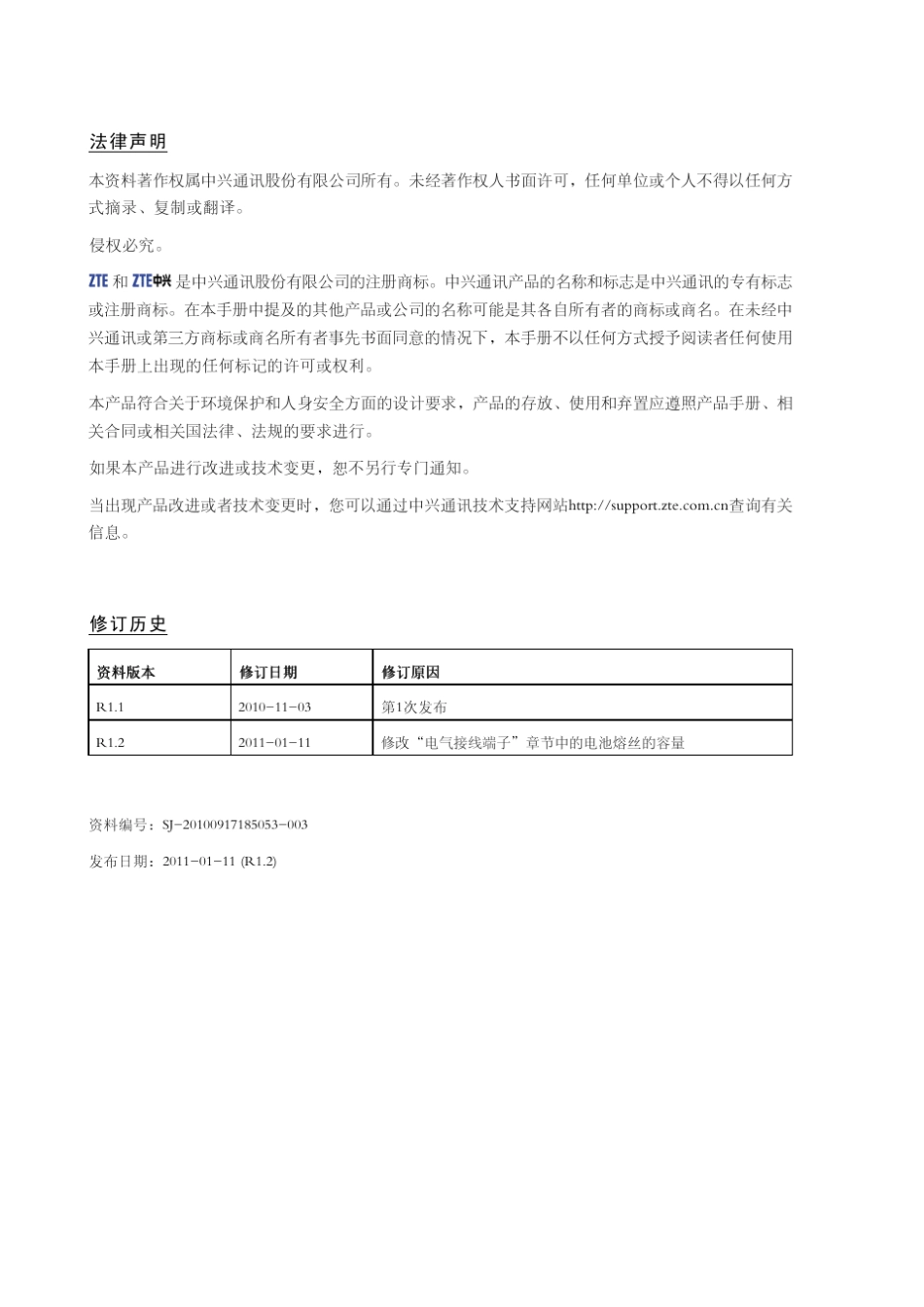 法律声明

本资料著作权属中兴通讯股份有限公司所有。未经著作权人书面许可，任何单位或个人不得以任何方式摘录、复制或翻译。

侵权必究。

ZTE 和 ZTE中兴 是中兴通讯股份有限公司的注册商标。中兴通讯产品的名称和标志是中兴通讯的专有标志或注册商标。在本手册中提及的其他产品或公司的名称可能是其各自所有者的商标或商名。在未经中兴通讯或第三方商标或商名所有者事先书面同意的情况下，本手册不以任何方式授予阅读者任何使用本手册上出现的任何标记的许可或权利。

本产品符合关于环境保护和人身安全方面的设计要求，产品的存放、使用和弃置应遵照产品手册、相关合同或相关国法律、法规的要求进行。

如果本产品进行改进或技术变更，恕不另行专门通知。

当出现产品改进或者技术变更时，您可以通过中兴通讯技术支持网站http://support.zte.com.cn查询有关信息。

修订历史

| 资料版本 | 修订日期 | 修订原因 |
|---|---|---|
| R1.1 | 2010-11-03 | 第1次发布 |
| R1.2 | 2011-01-11 | 修改“电气接线端子”章节中的电池熔丝的容量 |

资料编号：SJ-20100917185053-003

发布日期：2011-01-11 (R1.2)